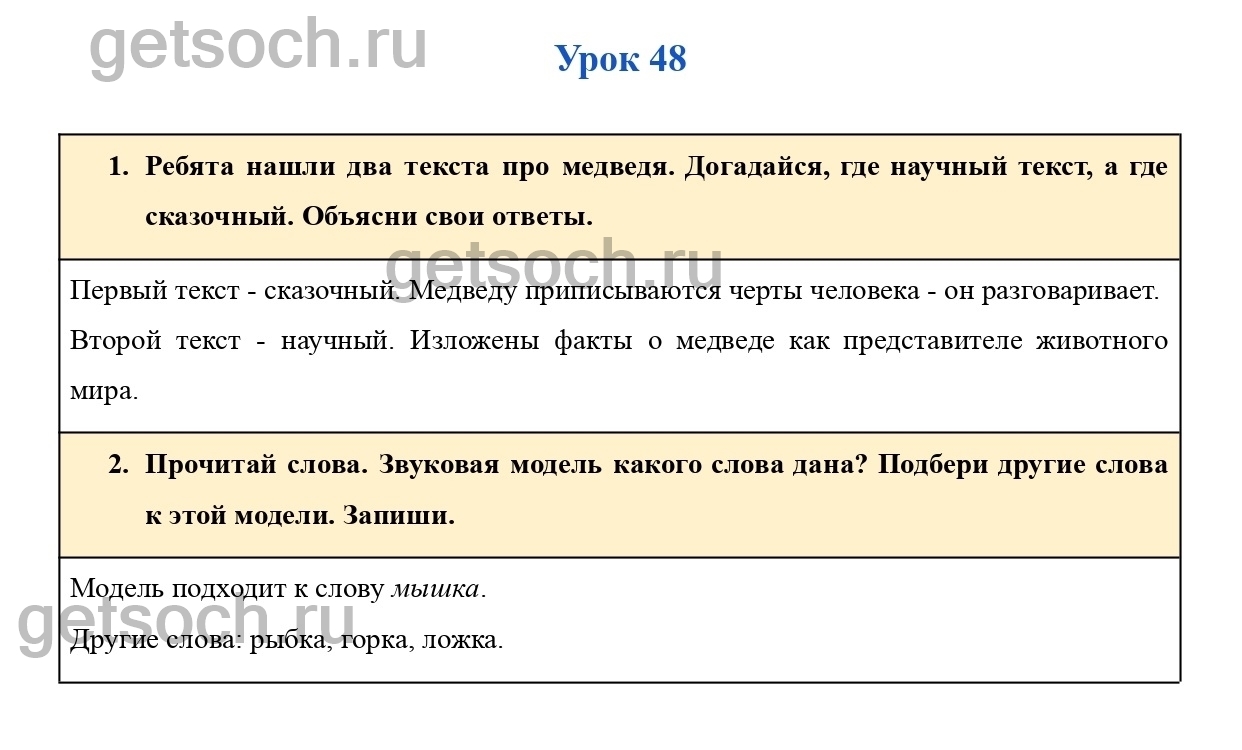 Урок 48

1. Ребята нашли два текста про медведя. Догадайся, где научный текст, а где сказочный. Объясни свои ответы.

Первый текст - сказочный. Медведу приписываются черты человека - он разговаривает. Второй текст - научный. Изложены факты о медведе как представителе животного мира.

2. Прочитай слова. Звуковая модель какого слова дана? Подбери другие слова к этой модели. Запиши.

Модель подходит к слову мышка.
Другие слова: рыбка, горка, ложка.

getsoch.ru